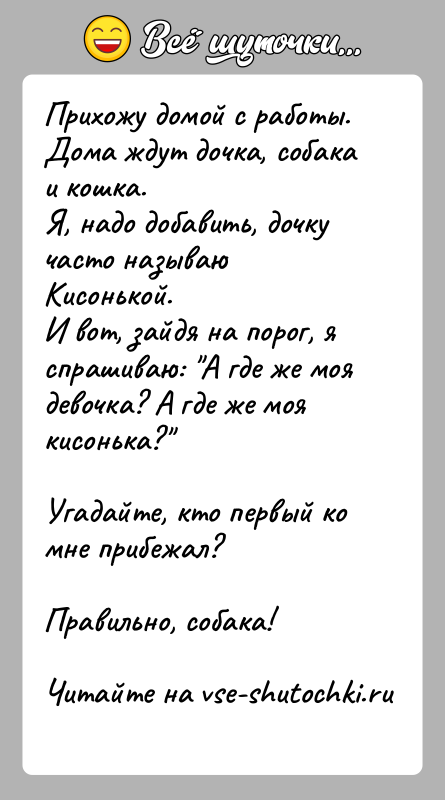 Всё шуточки...

Прихожу домой с работы. Дома ждут дочка, собака и кошка.
Я, надо добавить, дочку часто называю Кисонькой.
И вот, зайдя на порог, я спрашиваю: "А где же моя девочка? А где же моя кисонька?"

Угадайте, кто первый ко мне прибежал?

Правильно, собака!

Читайте на vse-shutochki.ru